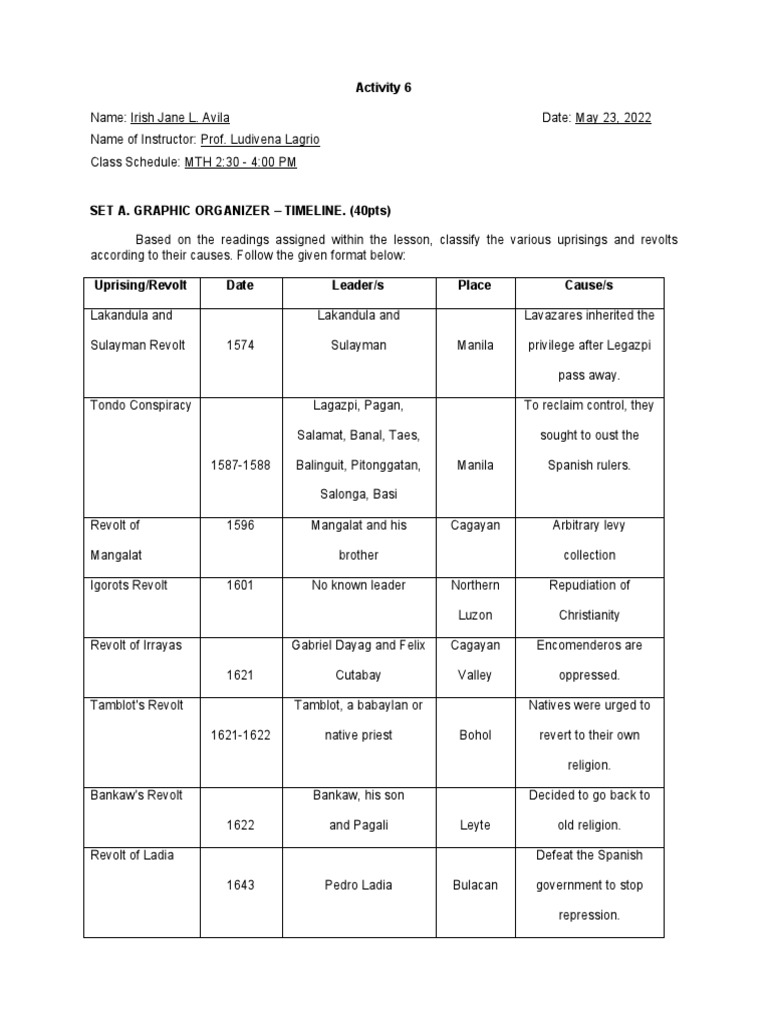 Activity 6

Name: Irish Jane L. Avila

Date: May 23, 2022

Name of Instructor: Prof. Ludivena Lagrio

Class Schedule: MTH 2:30 - 4:00 PM

SET A. GRAPHIC ORGANIZER – TIMELINE. (40pts)

Based on the readings assigned within the lesson, classify the various uprisings and revolts according to their causes. Follow the given format below:

| Uprising/Revolt | Date | Leader/s | Place | Cause/s |
|---|---|---|---|---|
| Lakandula and Sulayman Revolt | 1574 | Lakandula and Sulayman | Manila | Lavazares inherited the privilege after Legazpi pass away. |
| Tondo Conspiracy | 1587-1588 | Lagazpi, Pagan, Salamat, Banal, Taes, Balinguit, Pitonggatan, Salonga, Basi | Manila | To reclaim control, they sought to oust the Spanish rulers. |
| Revolt of Mangalat | 1596 | Mangalat and his brother | Cagayan | Arbitrary levy collection |
| Igorots Revolt | 1601 | No known leader | Northern Luzon | Repudiation of Christianity |
| Revolt of Irrayas | 1621 | Gabriel Dayag and Felix Cutabay | Cagayan Valley | Encomenderos are oppressed. |
| Tamblot's Revolt | 1621-1622 | Tamblot, a babaylan or native priest | Bohol | Natives were urged to revert to their own religion. |
| Bankaw's Revolt | 1622 | Bankaw, his son and Pagali | Leyte | Decided to go back to old religion. |
| Revolt of Ladia | 1643 | Pedro Ladia | Bulacan | Defeat the Spanish government to stop repression. |